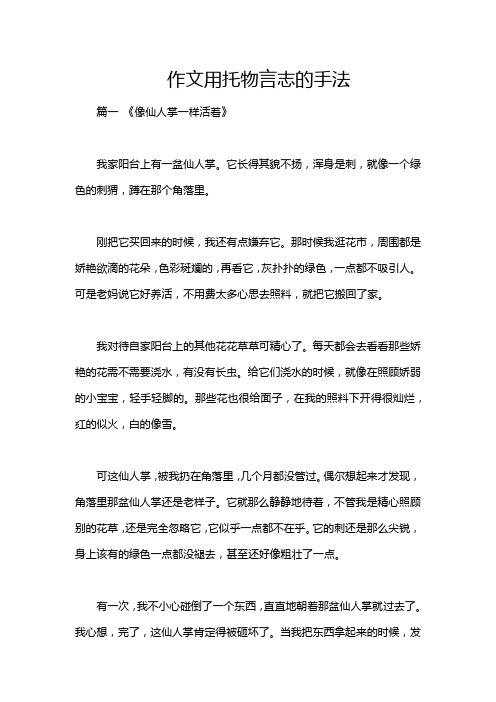 作文用托物言志的手法

篇一 《像仙人掌一样活着》

我家阳台上有一盆仙人掌。它长得其貌不扬，浑身是刺，就像一个绿色的刺猬，蹲在那个角落里。

刚把它买回来的时候，我还有点嫌弃它。那时候我逛花市，周围都是娇艳欲滴的花朵，色彩斑斓的，再看它，灰扑扑的绿色，一点都不吸引人。可是老妈说它好养活，不用费太多心思去照料，就把它搬回了家。

我对待自家阳台上的其他花花草草可精心了。每天都会去看看那些娇艳的花需不需要浇水，有没有长虫。给它们浇水的时候，就像在照顾娇弱的小宝宝，轻手轻脚的。那些花也很给面子，在我的照料下开得很灿烂，红的似火，白的像雪。

可这仙人掌，被我扔在角落里，几个月都没管过。偶尔想起来才发现，角落里那盆仙人掌还是老样子。它就那么静静地待着，不管我是精心照顾别的花草，还是完全忽略它，它似乎一点都不在乎。它的刺还是那么尖锐，身上该有的绿色一点都没褪去，甚至还好像粗壮了一点。

有一次，我不小心碰倒了一个东西，直直地朝着那盆仙人掌就过去了。我心想，完了，这仙人掌肯定得被砸坏了。当我把东西拿起来的时候，发